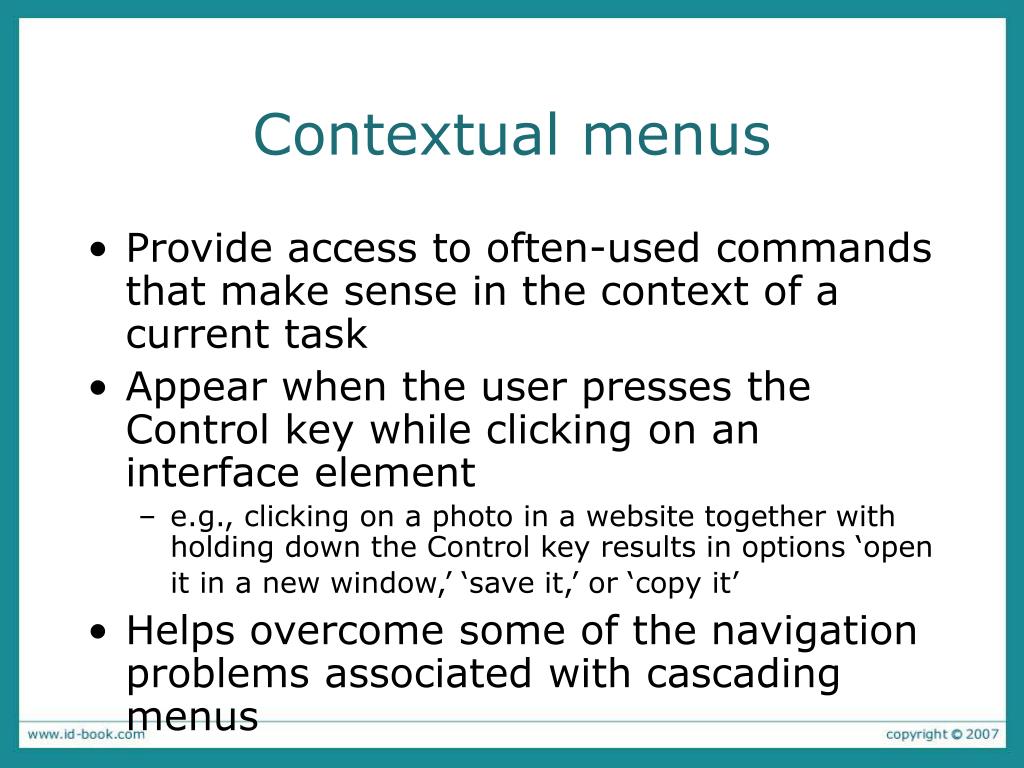 Contextual menus

• Provide access to often-used commands that make sense in the context of a current task

• Appear when the user presses the Control key while clicking on an interface element

– e.g., clicking on a photo in a website together with holding down the Control key results in options ‘open it in a new window,’ ‘save it,’ or ‘copy it’

• Helps overcome some of the navigation problems associated with cascading menus

www.id-book.com

copyright © 2007